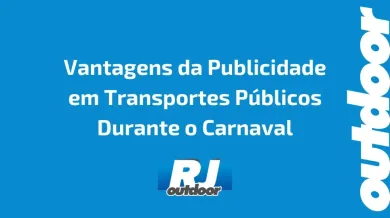 Vantagens da Publicidade em Transportes Públicos Durante o Carnaval

RJ
outdoor

outdoor